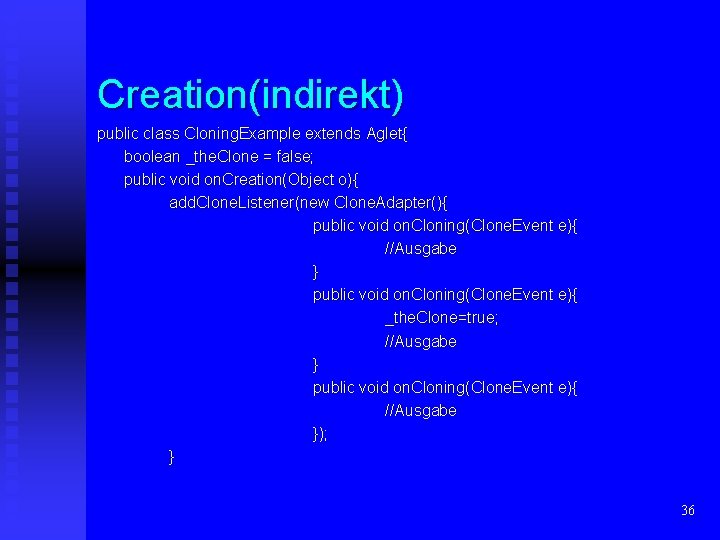 Creation(indirekt)

public class CloningExample extends Aglet{
boolean _theClone = false;
public void onCreation(Object o){
addCloneListener(new CloneAdapter(){
public void onCloning(CloneEvent e){
//Ausgabe
}
public void onCloning(CloneEvent e){
_theClone=true;
//Ausgabe
}
public void onCloning(CloneEvent e){
//Ausgabe
});
}

36